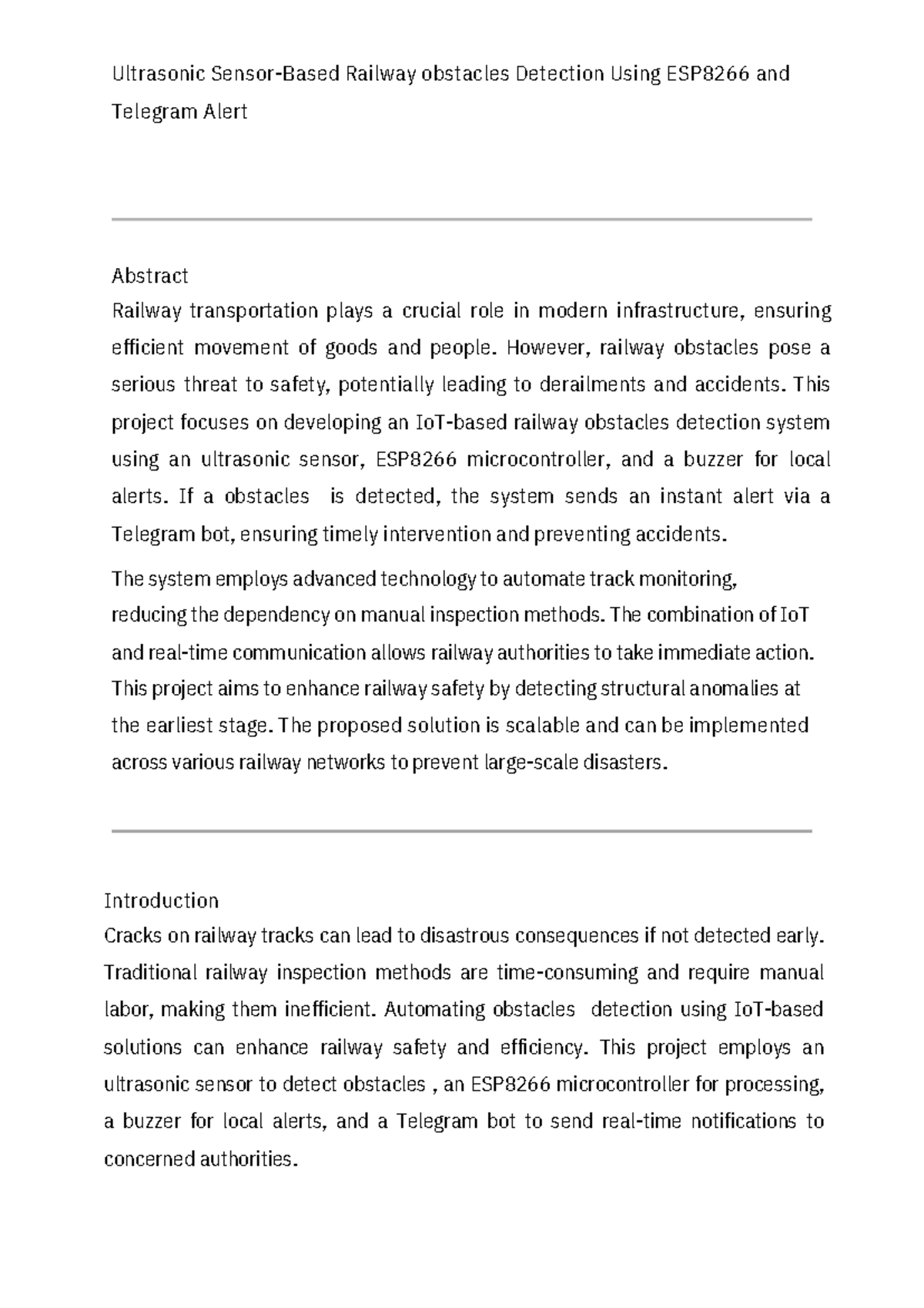 Ultrasonic Sensor-Based Railway obstacles Detection Using ESP8266 and Telegram Alert

Abstract
Railway transportation plays a crucial role in modern infrastructure, ensuring efficient movement of goods and people. However, railway obstacles pose a serious threat to safety, potentially leading to derailments and accidents. This project focuses on developing an IoT-based railway obstacles detection system using an ultrasonic sensor, ESP8266 microcontroller, and a buzzer for local alerts. If a obstacles is detected, the system sends an instant alert via a Telegram bot, ensuring timely intervention and preventing accidents.

The system employs advanced technology to automate track monitoring, reducing the dependency on manual inspection methods. The combination of IoT and real-time communication allows railway authorities to take immediate action. This project aims to enhance railway safety by detecting structural anomalies at the earliest stage. The proposed solution is scalable and can be implemented across various railway networks to prevent large-scale disasters.

Introduction
Cracks on railway tracks can lead to disastrous consequences if not detected early. Traditional railway inspection methods are time-consuming and require manual labor, making them inefficient. Automating obstacles detection using IoT-based solutions can enhance railway safety and efficiency. This project employs an ultrasonic sensor to detect obstacles , an ESP8266 microcontroller for processing, a buzzer for local alerts, and a Telegram bot to send real-time notifications to concerned authorities.